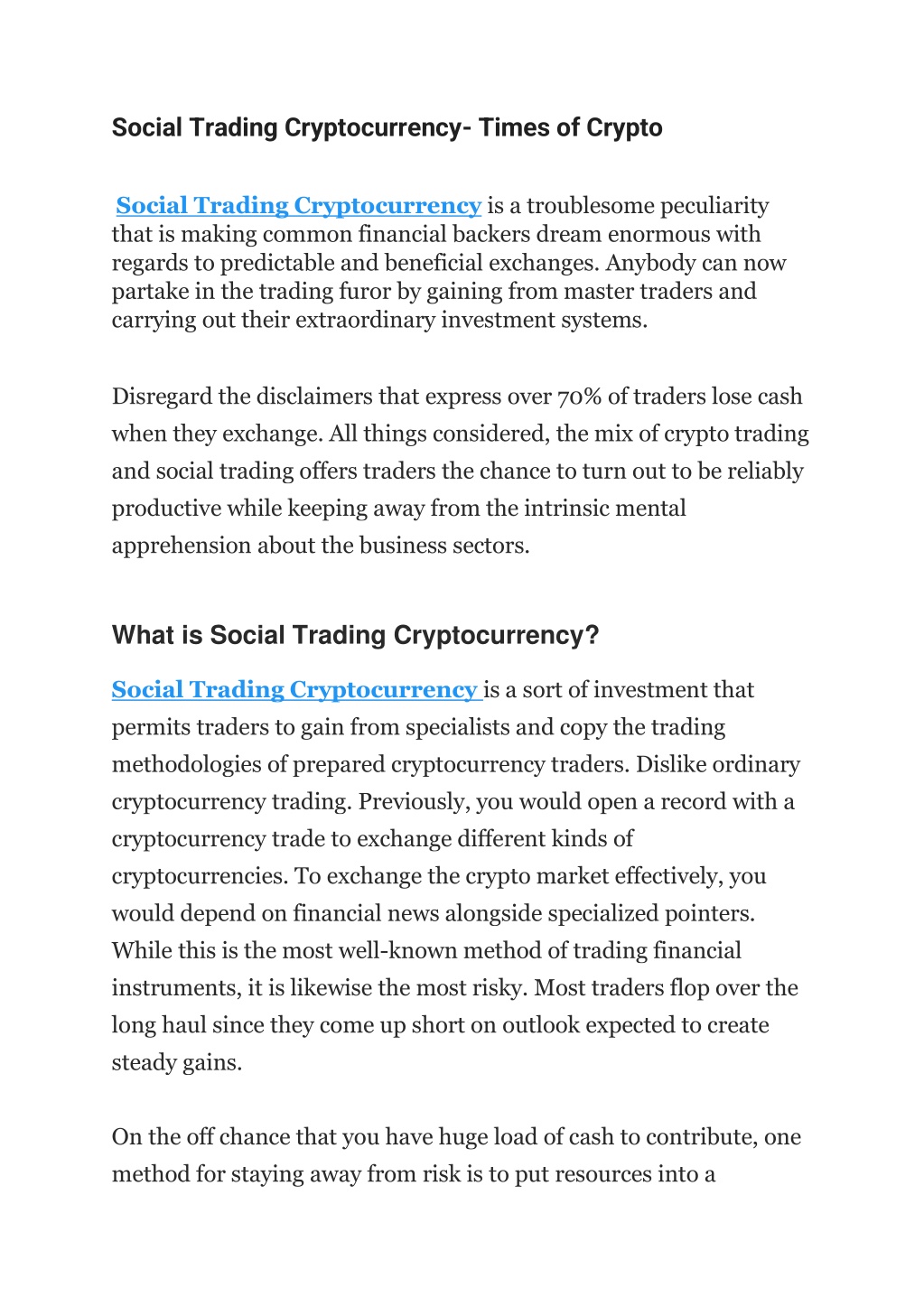 Social Trading Cryptocurrency- Times of Crypto

Social Trading Cryptocurrency is a troublesome peculiarity that is making common financial backers dream enormous with regards to predictable and beneficial exchanges. Anybody can now partake in the trading furor by gaining from master traders and carrying out their extraordinary investment systems.

Disregard the disclaimers that express over 70% of traders lose cash when they exchange. All things considered, the mix of crypto trading and social trading offers traders the chance to turn out to be reliably productive while keeping away from the intrinsic mental apprehension about the business sectors.

What is Social Trading Cryptocurrency?

Social Trading Cryptocurrency is a sort of investment that permits traders to gain from specialists and copy the trading methodologies of prepared cryptocurrency traders. Dislike ordinary cryptocurrency trading. Previously, you would open a record with a cryptocurrency trade to exchange different kinds of cryptocurrencies. To exchange the crypto market effectively, you would depend on financial news alongside specialized pointers. While this is the most well-known method of trading financial instruments, it is likewise the most risky. Most traders flop over the long haul since they come up short on outlook expected to create steady gains.

On the off chance that you have huge load of cash to contribute, one method for staying away from risk is to put resources into a